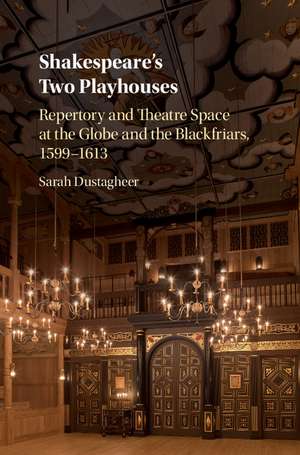 Shakespeare's Two Playhouses

Repertory and Theatre Space at the Globe and the Blackfriars, 1599–1613

Sarah Dustagheer